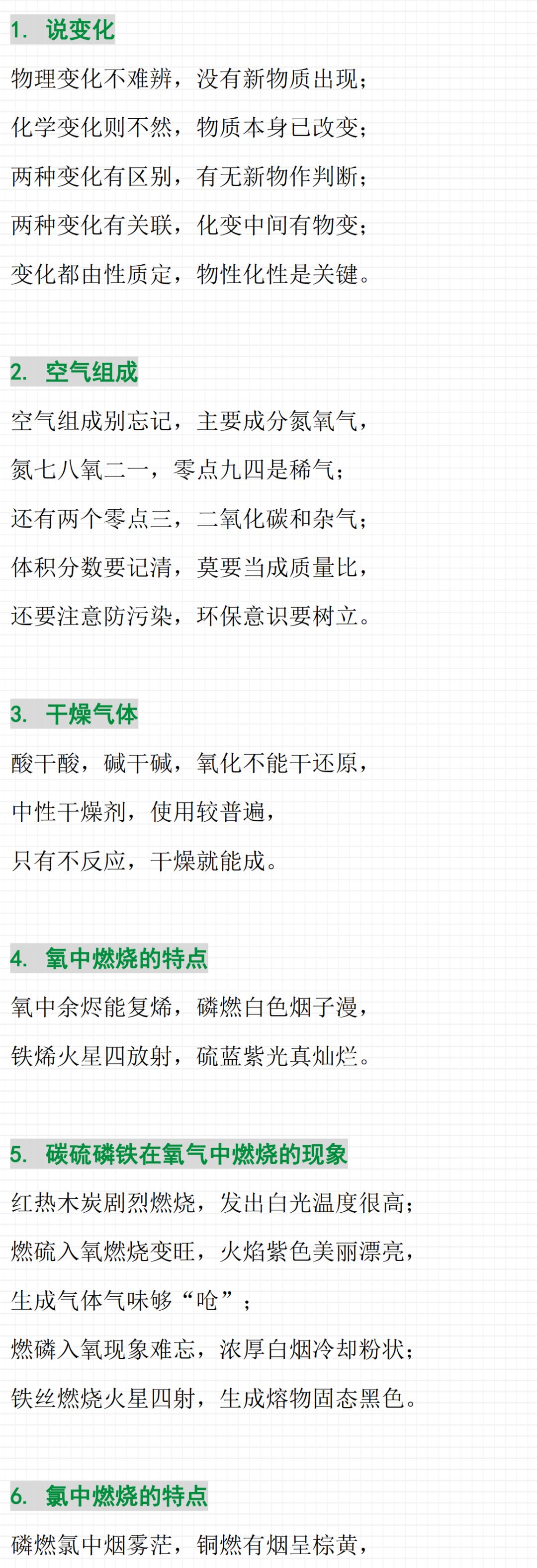 1. 说变化

物理变化不难辨，没有新物质出现；

化学变化则不然，物质本身已改变；

两种变化有区别，有无新物作判断；

两种变化有关联，化变中间有物变；

变化都由性质定，物性化性是关键。

2. 空气组成

空气组成别忘记，主要成分氮氧气，

氮七八氧二一，零点九四是稀气；

还有两个零点三，二氧化碳和杂气；

体积分数要记清，莫要当成质量比，

还要注意防污染，环保意识要树立。

3. 干燥气体

酸干酸，碱干碱，氧化不能干还原，

中性干燥剂，使用较普遍，

只有不反应，干燥就能成。

4. 氧中燃烧的特点

氧中余烬能复烯，磷燃白色烟子漫，

铁烯火星四放射，硫蓝紫光真灿烂。

5. 碳硫磷铁在氧气中燃烧的现象

红热木炭剧烈燃烧，发出白光温度很高；

燃硫入氧燃烧变旺，火焰紫色美丽漂亮，

生成气体气味够“呛”；

燃磷入氧现象难忘，浓厚白烟冷却粉状；

铁丝燃烧火星四射，生成熔物固态黑色。

6. 氯中燃烧的特点

磷燃氯中烟雾茫，铜燃有烟呈棕黄，